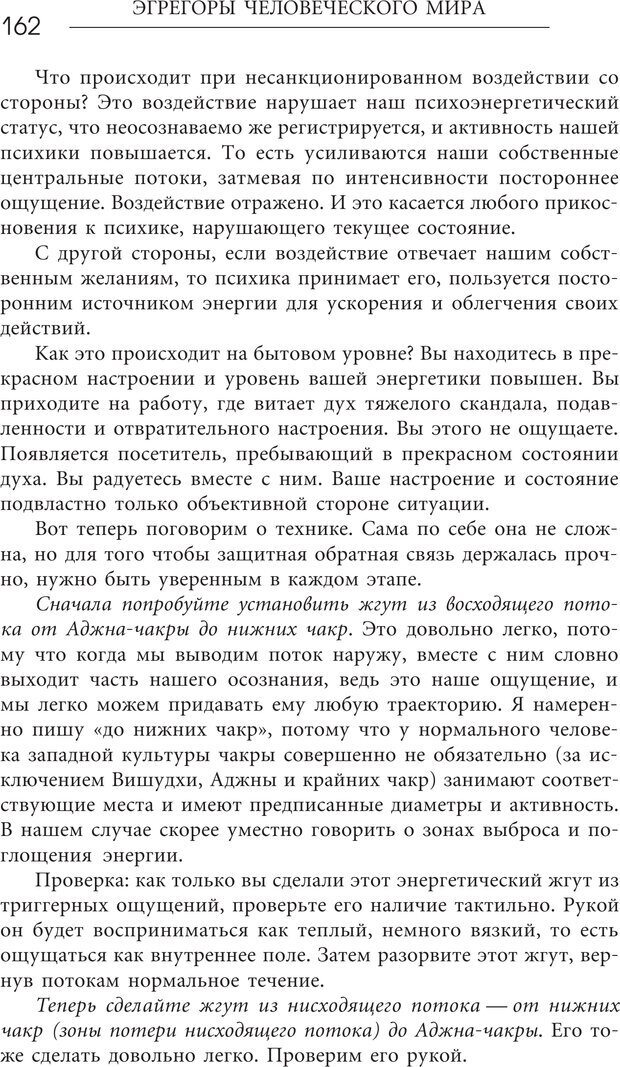 162 ЭГРЕГОРЫ ЧЕЛОВЕЧЕСКОГО МИРА

Что происходит при несанкционированном воздействии со стороны? Это воздействие нарушает наш психоэнергетический статус, что неосознаваемо же регистрируется, и активность нашей психики повышается. То есть усиливаются наши собственные центральные потоки, затмевая по интенсивности постороннее ощущение. Воздействие отражено. И это касается любого прикосновения к психике, нарушающего текущее состояние.

С другой стороны, если воздействие отвечает нашим собственным желаниям, то психика принимает его, пользуется посторонним источником энергии для ускорения и облегчения своих действий.

Как это происходит на бытовом уровне? Вы находитесь в прекрасном настроении и уровень вашей энергетики повышен. Вы приходите на работу, где витает дух тяжелого скандала, подавленности и отвратительного настроения. Вы этого не ощущаете. Появляется посетитель, пребывающий в прекрасном состоянии духа. Вы радуетесь вместе с ним. Ваше настроение и состояние подвластно только объективной стороне ситуации.

Вот теперь поговорим о технике. Сама по себе она не сложна, но для того чтобы защитная обратная связь держалась прочно, нужно быть уверенным в каждом этапе.

Сначала попробуйте установить жгут из восходящего потока от Аджна-чакры до нижних чакр. Это довольно легко, потому что когда мы выводим поток наружу, вместе с ним словно выходит часть нашего осознания, ведь это наше ощущение, и мы легко можем придавать ему любую траекторию. Я намеренно пишу «до нижних чакр», потому что у нормального человека западной культуры чакры совершенно не обязательно (за исключением Вишудхи, Аджны и крайних чакр) занимают соответствующие места и имеют предписанные диаметры и активность. В нашем случае скорее уместно говорить о зонах выброса и поглощения энергии.

Проверка: как только вы сделали этот энергетический жгут из триггерных ощущений, проверьте его наличие тактильно. Рукой он будет восприниматься как теплый, немного вязкий, то есть ощущаться как внутреннее поле. Затем разорвите этот жгут, вернув потокам нормальное течение.

Теперь сделайте жгут из нисходящего потока — от нижних чакр (зоны потери нисходящего потока) до Аджна-чакры. Его тоже сделать довольно легко. Проверим его рукой.